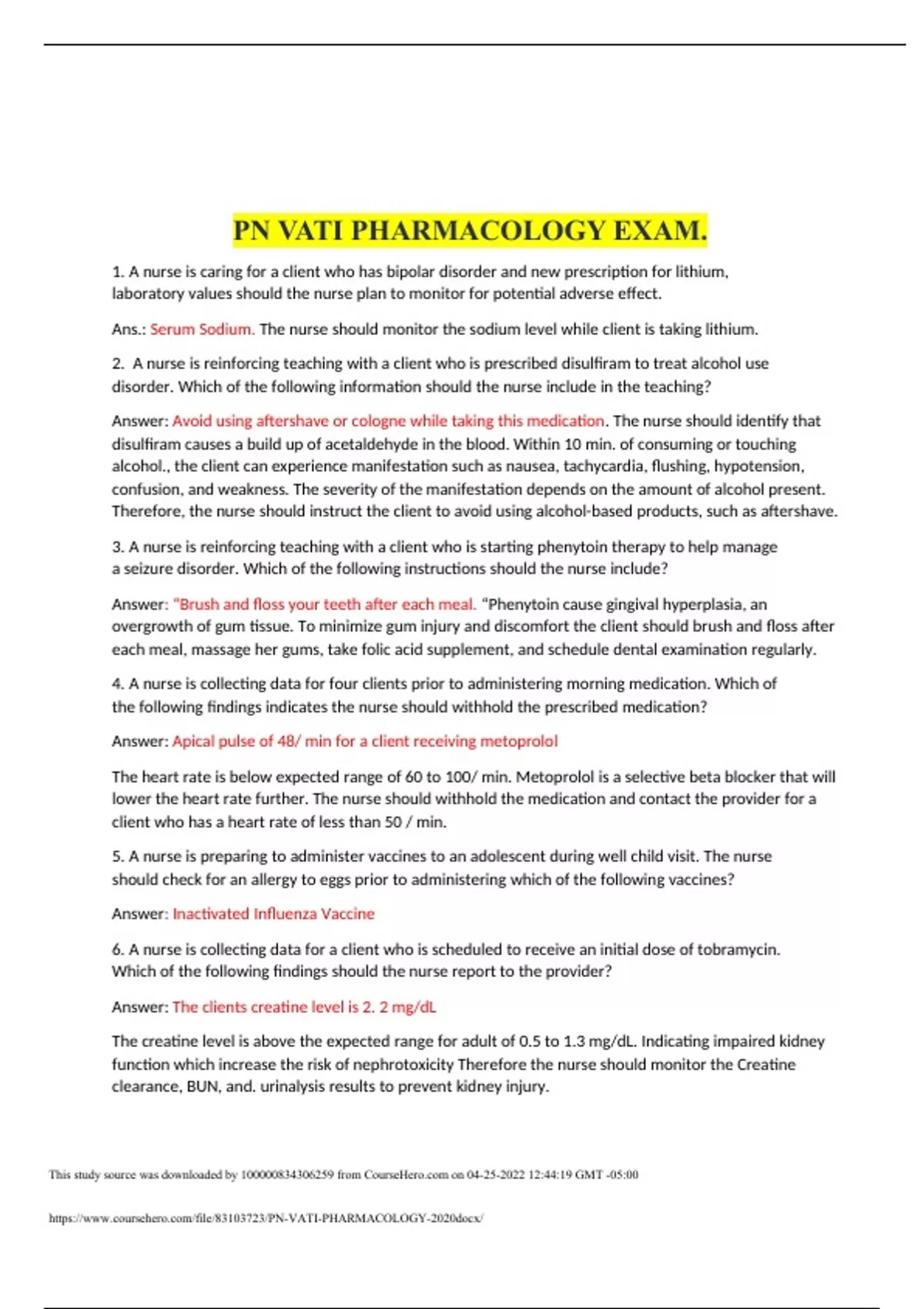 PN VATI PHARMACOLOGY EXAM.

1. A nurse is caring for a client who has bipolar disorder and new prescription for lithium, laboratory values should the nurse plan to monitor for potential adverse effect.

Ans.: Serum Sodium. The nurse should monitor the sodium level while client is taking lithium.

2. A nurse is reinforcing teaching with a client who is prescribed disulfiram to treat alcohol use disorder. Which of the following information should the nurse include in the teaching?

Answer: Avoid using aftershave or cologne while taking this medication. The nurse should identify that disulfiram causes a build up of acetaldehyde in the blood. Within 10 min. of consuming or touching alcohol., the client can experience manifestation such as nausea, tachycardia, flushing, hypotension, confusion, and weakness. The severity of the manifestation depends on the amount of alcohol present. Therefore, the nurse should instruct the client to avoid using alcohol-based products, such as aftershave.

3. A nurse is reinforcing teaching with a client who is starting phenytoin therapy to help manage a seizure disorder. Which of the following instructions should the nurse include?

Answer: "Brush and floss your teeth after each meal. "Phenytoin cause gingival hyperplasia, an overgrowth of gum tissue. To minimize gum injury and discomfort the client should brush and floss after each meal, massage her gums, take folic acid supplement, and schedule dental examination regularly.

4. A nurse is collecting data for four clients prior to administering morning medication. Which of the following findings indicates the nurse should withhold the prescribed medication?

Answer: Apical pulse of 48/ min for a client receiving metoprolol

The heart rate is below expected range of 60 to 100/ min. Metoprolol is a selective beta blocker that will lower the heart rate further. The nurse should withhold the medication and contact the provider for a client who has a heart rate of less than 50 / min.

5. A nurse is preparing to administer vaccines to an adolescent during well child visit. The nurse should check for an allergy to eggs prior to administering which of the following vaccines?

Answer: Inactivated Influenza Vaccine

6. A nurse is collecting data for a client who is scheduled to receive an initial dose of tobramycin. Which of the following findings should the nurse report to the provider?

Answer: The clients creatine level is 2. 2 mg/dL

The creatine level is above the expected range for adult of 0.5 to 1.3 mg/dL. Indicating impaired kidney function which increase the risk of nephrotoxicity Therefore the nurse should monitor the Creatine clearance, BUN, and. urinalysis results to prevent kidney injury.

This study source was downloaded by 100000834306259 from CourseHero.com on 04-25-2022 12:44:19 GMT -05:00

https://www.coursehero.com/file/83103723/PN-VATI-PHARMACOLOGY-2020docx/